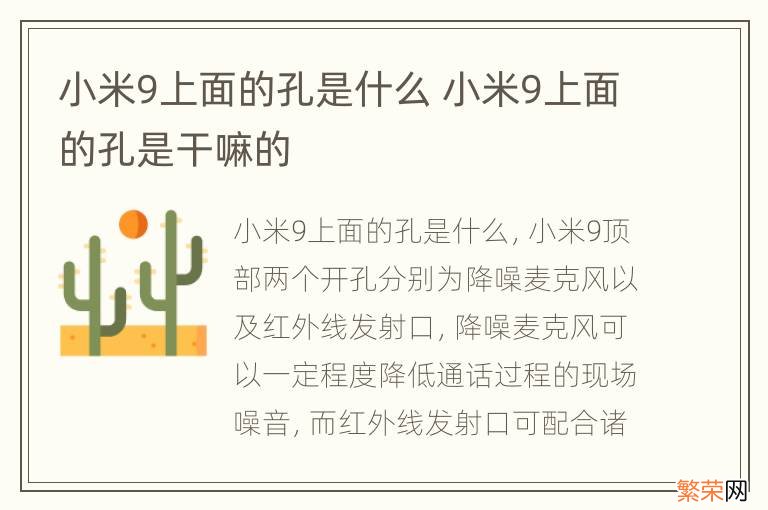 小米9上面的孔是什么 小米9上面的孔是干嘛的

小米9上面的孔是什么, 小米9顶部两个开孔分别为降噪麦克风以及红外线发射口, 降噪麦克风可以一定程度降低通话过程的现场噪音, 而红外线发射口可配合诸

繁荣网